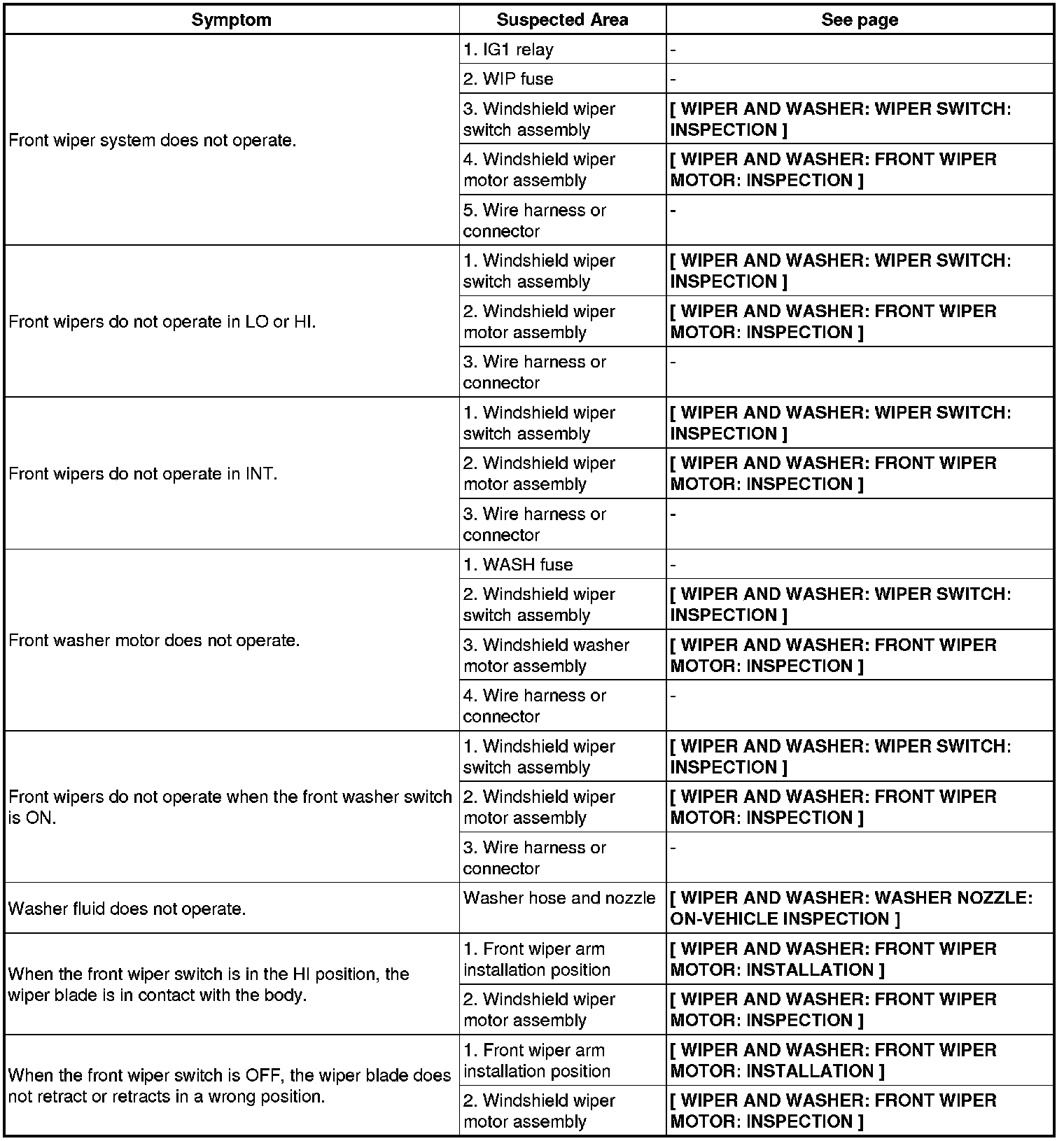 | Symptom | Suspected Area | See page |
|---|---|---|
| Front wiper system does not operate. | 1. IG1 relay | - |
| | 2. WIP fuse | - |
| | 3. Windshield wiper switch assembly | [ WIPER AND WASHER: WIPER SWITCH: INSPECTION ] |
| | 4. Windshield wiper motor assembly | [ WIPER AND WASHER: FRONT WIPER MOTOR: INSPECTION ] |
| | 5. Wire harness or connector | - |
| Front wipers do not operate in LO or HI. | 1. Windshield wiper switch assembly | [ WIPER AND WASHER: WIPER SWITCH: INSPECTION ] |
| | 2. Windshield wiper motor assembly | [ WIPER AND WASHER: FRONT WIPER MOTOR: INSPECTION ] |
| | 3. Wire harness or connector | - |
| Front wipers do not operate in INT. | 1. Windshield wiper switch assembly | [ WIPER AND WASHER: WIPER SWITCH: INSPECTION ] |
| | 2. Windshield wiper motor assembly | [ WIPER AND WASHER: FRONT WIPER MOTOR: INSPECTION ] |
| | 3. Wire harness or connector | - |
| Front washer motor does not operate. | 1. WASH fuse | - |
| | 2. Windshield wiper switch assembly | [ WIPER AND WASHER: WIPER SWITCH: INSPECTION ] |
| | 3. Windshield washer motor assembly | [ WIPER AND WASHER: FRONT WIPER MOTOR: INSPECTION ] |
| | 4. Wire harness or connector | - |
| Front wipers do not operate when the front washer switch is ON. | 1. Windshield wiper switch assembly | [ WIPER AND WASHER: WIPER SWITCH: INSPECTION ] |
| | 2. Windshield wiper motor assembly | [ WIPER AND WASHER: FRONT WIPER MOTOR: INSPECTION ] |
| | 3. Wire harness or connector | - |
| Washer fluid does not operate. | Washer hose and nozzle | [ WIPER AND WASHER: WASHER NOZZLE: ON-VEHICLE INSPECTION ] |
| When the front wiper switch is in the HI position, the wiper blade is in contact with the body. | 1. Front wiper arm installation position | [ WIPER AND WASHER: FRONT WIPER MOTOR: INSTALLATION ] |
| | 2. Windshield wiper motor assembly | [ WIPER AND WASHER: FRONT WIPER MOTOR: INSPECTION ] |
| When the front wiper switch is OFF, the wiper blade does not retract or retracts in a wrong position. | 1. Front wiper arm installation position | [ WIPER AND WASHER: FRONT WIPER MOTOR: INSTALLATION ] |
| | 2. Windshield wiper motor assembly | [ WIPER AND WASHER: FRONT WIPER MOTOR: INSPECTION ] |